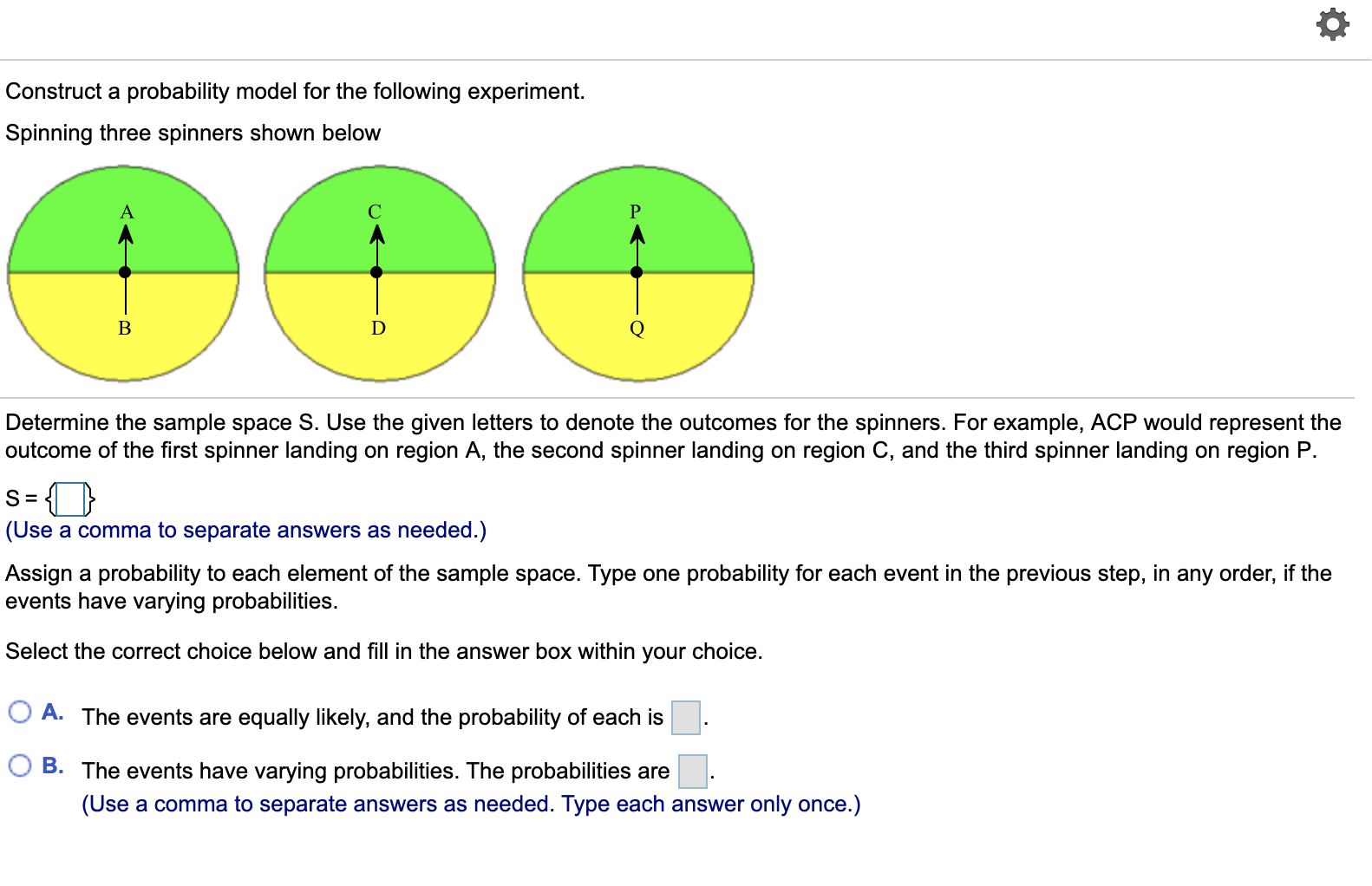 Construct a probability model for the following experiment.

Spinning three spinners shown below

A
B

C
D

P
Q

Determine the sample space S. Use the given letters to denote the outcomes for the spinners. For example, ACP would represent the outcome of the first spinner landing on region A, the second spinner landing on region C, and the third spinner landing on region P.

S = { }
(Use a comma to separate answers as needed.)

Assign a probability to each element of the sample space. Type one probability for each event in the previous step, in any order, if the events have varying probabilities.

Select the correct choice below and fill in the answer box within your choice.

A. The events are equally likely, and the probability of each is .

B. The events have varying probabilities. The probabilities are .
(Use a comma to separate answers as needed. Type each answer only once.)